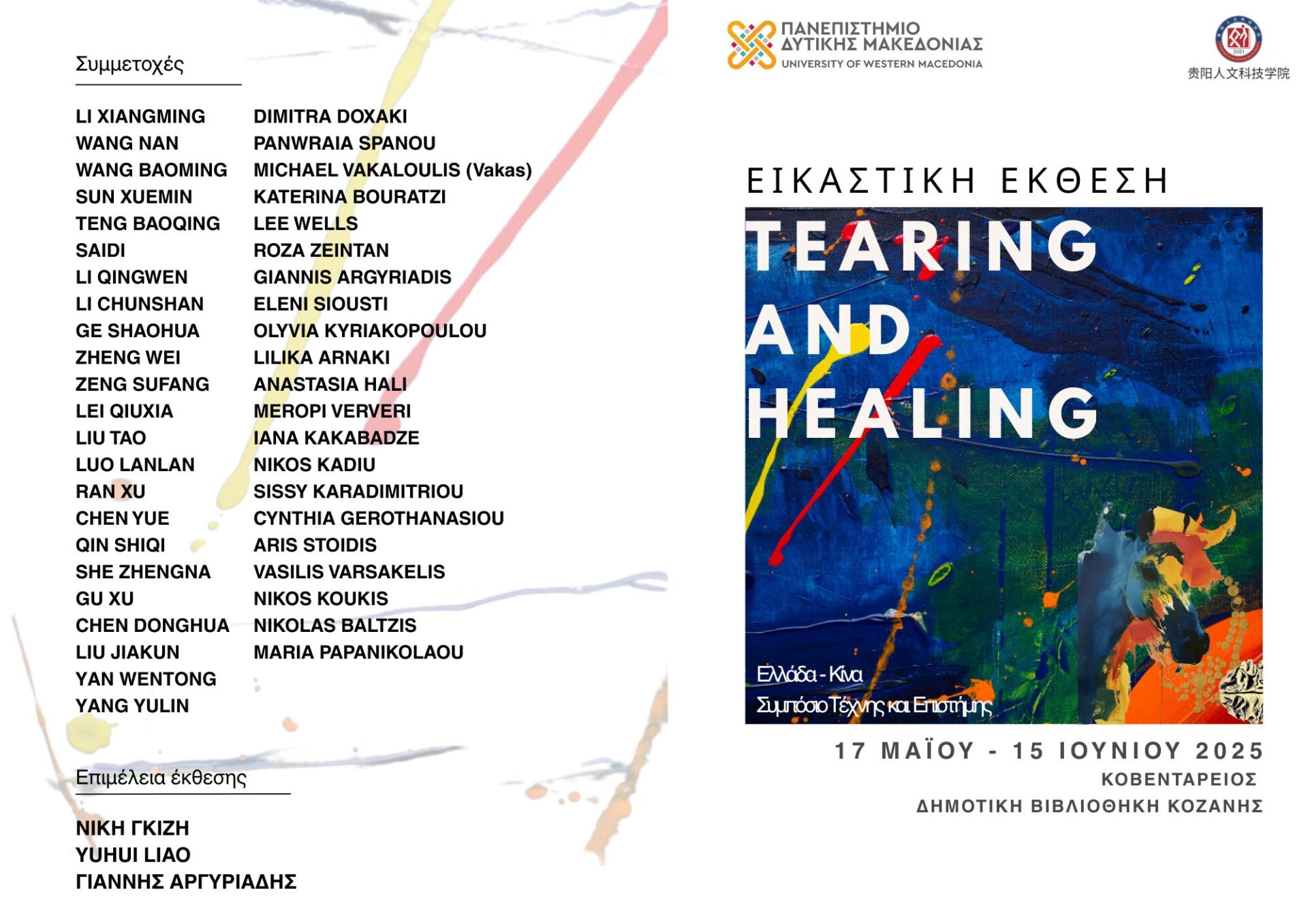 Συμμετοχές

LI XIANGMING
WANG NAN
WANG BAOMING
SUN XUEMIN
TENG BAOQING
SAIDI
LI QINGWEN
LI CHUNSHAN
GE SHAOHUA
ZHENG WEI
ZENG SUFANG
LEI QIUXIA
LIU TAO
LUO LANLAN
RAN XU
CHEN YUE
QIN SHIQI
SHE ZHENGNA
GU XU
CHEN DONGHUA
LIU JIAKUN
YAN WENTONG
YANG YULIN

DIMITRA DOXAKI
PANWRAIA SPANOU
MICHAEL VAKALOULIS (Vakas)
KATERINA BOURATZI
LEE WELLS
ROZA ZEINTAN
GIANNIS ARGYRIADIS
ELENI SIOUSTI
OLYVIA KYRIAKOPOULOU
LILIKA ARNAKI
ANASTASIA HALI
MEROPI VERVERI
IANA KAKABADZE
NIKOS KADIU
SISSY KARADIMITRIOU
CYNTHIA GEROTHANASIOU
ARIS STOIDIS
VASILIS VARSAKELIS
NIKOS KOUKIS
NIKOLAS BALTZIS
MARIA PAPANIKOLAOU

Επιμέλεια έκθεσης

ΝΙΚΗ ΓΚΙΖΗ
YUHUI LIAO
ΓΙΑΝΝΗΣ ΑΡΓΥΡΙΑΔΗΣ

ΠΑΝΕΠΙΣΤΗΜΙΟ
ΔΥΤΙΚΗΣ ΜΑΚΕΔΟΝΙΑΣ
UNIVERSITY OF WESTERN MACEDONIA

贵阳人文科技学院

ΕΙΚΑΣΤΙΚΗ ΕΚΘΕΣΗ

TEARING
AND
HEALING

Ελλάδα - Κίνα
Συμπόσιο Τέχνης και Επιστήμης

17 ΜΑΪΟΥ - 15 ΙΟΥΝΙΟΥ 2025
ΚΟΒΕΝΤΑΡΕΙΟΣ
ΔΗΜΟΤΙΚΗ ΒΙΒΛΙΟΘΗΚΗ ΚΟΖΑΝΗΣ